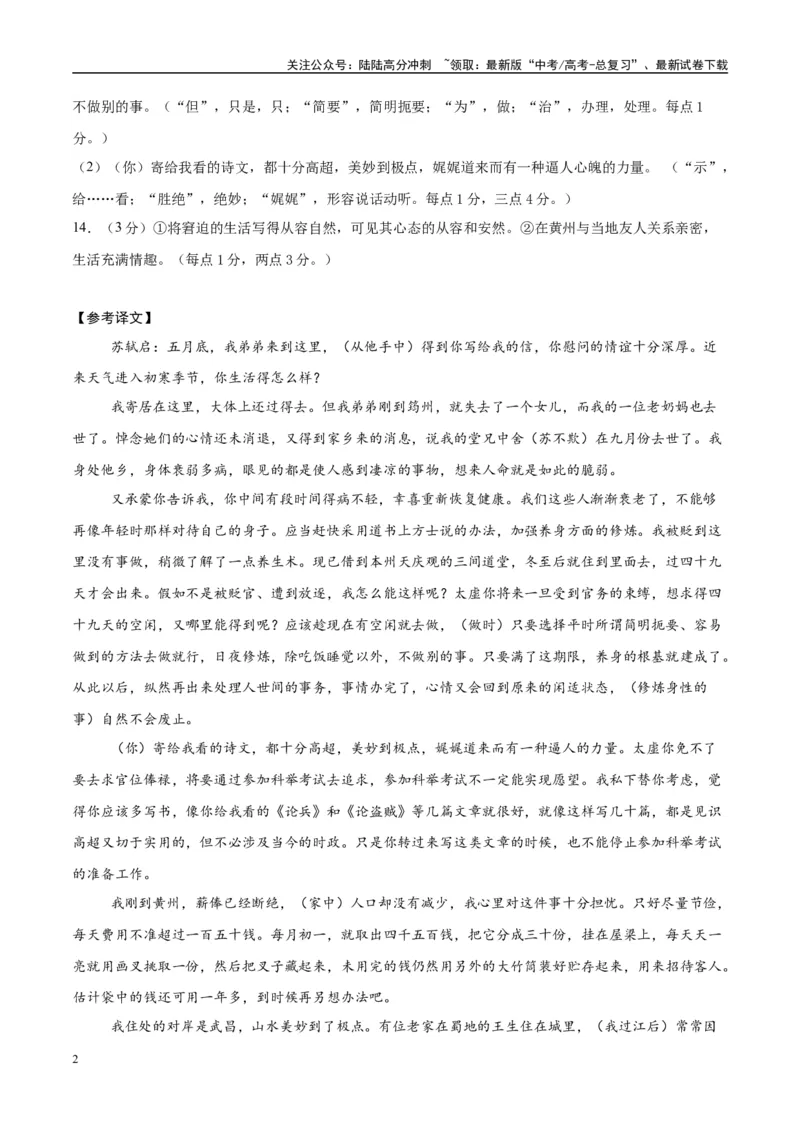 关注公众号：陆陆高分冲刺 ~领取：最新版“中考/高考-总复习”、最新试卷下载

不做别的事。（“但”，只是，只；“简要”，简明扼要；“为”，做；“治”，办理，处理。每点1分。）

（2）（你）寄给我看的诗文，都十分高超，美妙到极点，娓娓道来而有一种逼人心魄的力量。（“示”，给……看；“胜绝”，绝妙；“娓娓”，形容说话动听。每点1分，三点4分。）

14.（3分）①将窘迫的生活写得从容自然，可见其心态的从容和安然。②在黄州与当地友人关系亲密，生活充满情趣。（每点1分，两点3分。）

【参考译文】

苏轼启：五月底，我弟弟来到这里，（从他手中）得到你写给我的信，你慰问的情谊十分深厚。近来天气进入初寒季节，你生活得怎么样？

我寄居在这里，大体上还过得去。但我弟弟刚到筠州，就失去了一个女儿，而我的一位老奶妈也去世了。悼念她们的心情还未消退，又得到家乡来的消息，说我的堂兄中舍（苏不欺）在九月份去世了。我身处他乡，身体衰弱多病，眼见的都是使人感到凄凉的事物，想来人命就是如此的脆弱。

又承蒙你告诉我，你中间有段时间得病不轻，幸喜重新恢复健康。我们这些人渐渐衰老了，不能够再像年轻时那样对待自己的身子。应当赶快采用道书上方士说的办法，加强养身方面的修炼。我被贬到这里没有事做，稍微了解了一点养生术。现已借到本州天庆观的三间道堂，冬至后就住到里面去，过四十九天才会出来。假如不是被贬官、遭到放逐，我怎么能这样呢？太虚你将来一旦受到官务的束缚，想求得四十九天的空闲，又哪里能得到呢？应该趁现在有空闲就去做，（做时）只要选择平时所谓简明扼要、容易做到的方法去做就行，日夜修炼，除吃饭睡觉以外，不做别的事。只要满了这期限，养身的根基就建成了。从此以后，纵然再出来处理人世间的事务，事情办完了，心情又会回到原来的闲适状态，（修炼身性的事）自然不会废止。

（你）寄给我看的诗文，都十分高超，美妙到极点，娓娓道来而有一种逼人的力量。太虚你免不了要去求官位俸禄，将要通过参加科举考试去追求，参加科举考试不一定能实现愿望。我私下替你考虑，觉得你应该多写书，像你给我看的《论兵》和《论盗贼》等几篇文章就很好，就像这样写几十篇，都是见识高超又切于实用的，但不必涉及当今的时政。只是你转过来写这类文章的时候，也不能停止参加科举考试的准备工作。

我刚到黄州，薪俸已经断绝，（家中）人口却没有减少，我心里对这件事十分担忧。只好尽量节俭，每天费用不准超过一百五十钱。每月初一，就取出四千五百钱，把它分成三十份，挂在屋梁上，每天天一亮就用画叉挑取一份，然后把叉子藏起来，未用完的钱仍然用另外的大竹筒装好贮存起来，用来招待客人。估计袋中的钱还可用一年多，到时候再另想办法吧。

我住处的对岸是武昌，山水美妙到了极点。有位老家在蜀地的王生住在城里，（我过江后）常常因

2